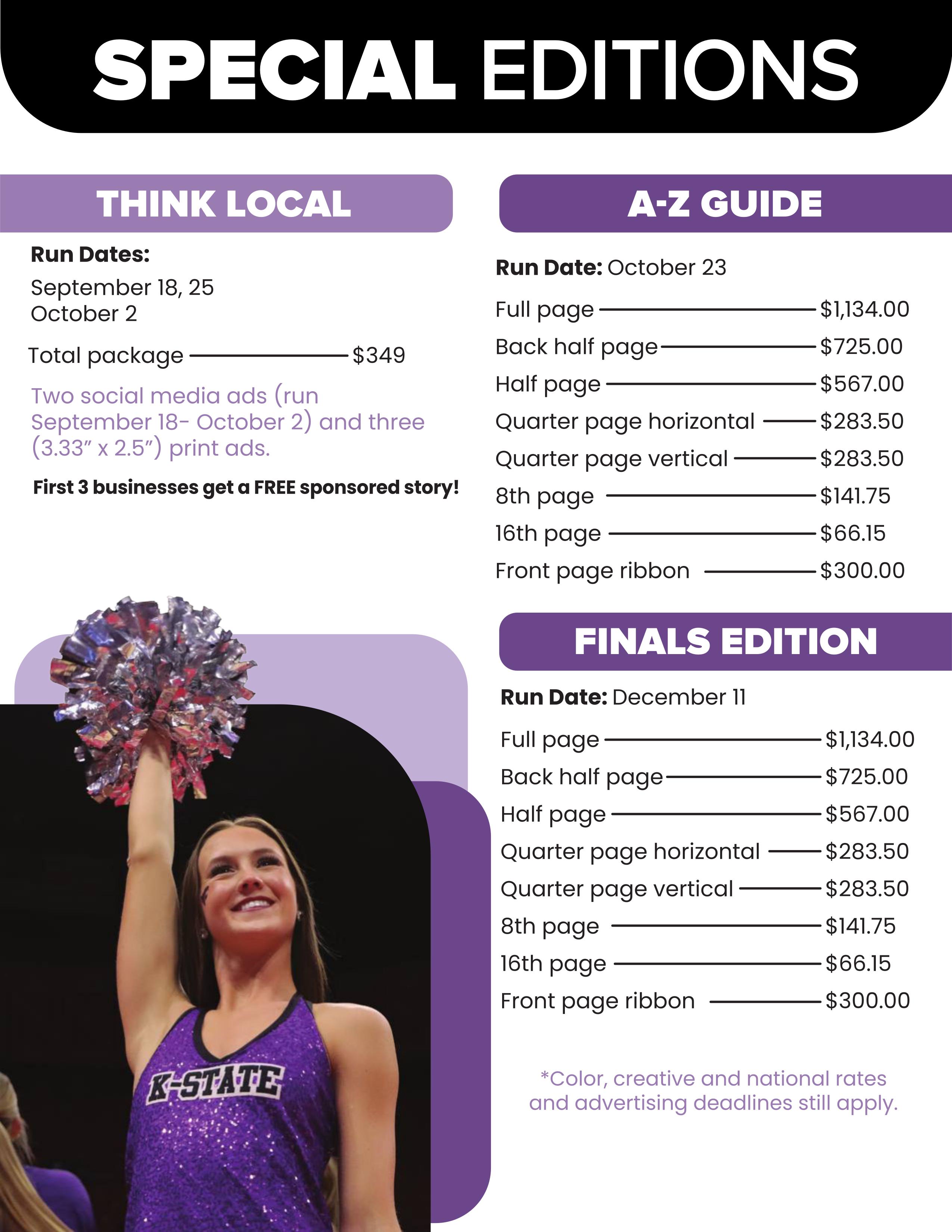 SPECIAL EDITIONS

THINK LOCAL

Run Dates:
September 18, 25
October 2

Total package $349

Two social media ads (run September 18- October 2) and three (3.33" x 2.5") print ads.

First 3 businesses get a FREE sponsored story!

K-STATE

A-Z GUIDE

Run Date: October 23

Full page $1,134.00
Back half page $725.00
Half page $567.00
Quarter page horizontal $283.50
Quarter page vertical $283.50
8th page $141.75
16th page $66.15
Front page ribbon $300.00

FINALS EDITION

Run Date: December 11

Full page $1,134.00
Back half page $725.00
Half page $567.00
Quarter page horizontal $283.50
Quarter page vertical $283.50
8th page $141.75
16th page $66.15
Front page ribbon $300.00

*Color, creative and national rates and advertising deadlines still apply.